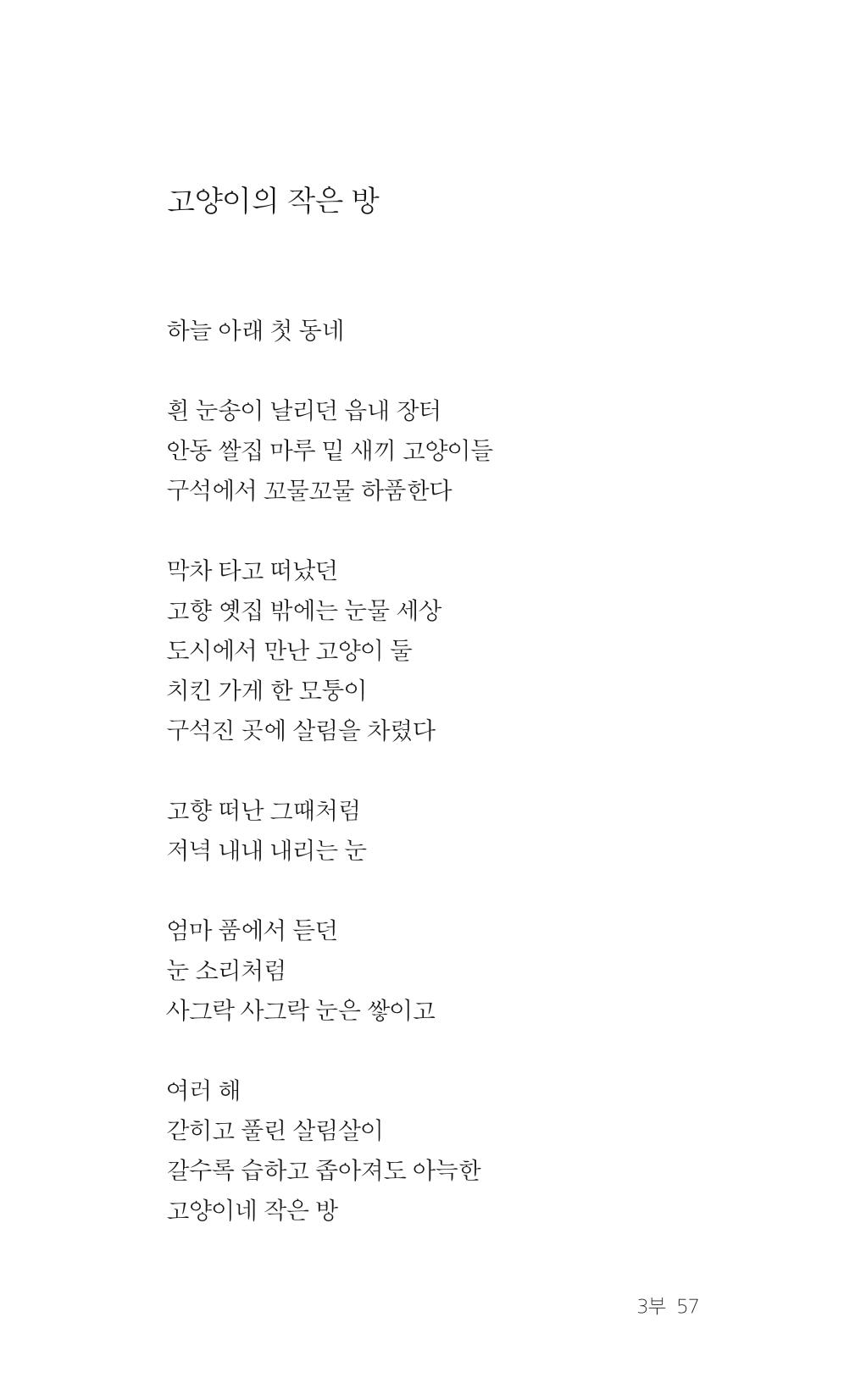 고양이의 작은 방

하늘 아래 첫 동네

흰 눈송이 날리던 읍내 장터
안동 쌀집 마루 밑 새끼 고양이들
구석에서 꼬물꼬물 하품한다

막차 타고 떠났던
고향 옛집 밖에는 눈물 세상
도시에서 만난 고양이 둘
치킨 가게 한 모퉁이
구석진 곳에 살림을 차렸다

고향 떠난 그때처럼
저녁 내내 내리는 눈

엄마 품에서 듣던
눈 소리처럼
사그락 사그락 눈은 쌓이고

여러 해
갇히고 풀린 살림살이
갈수록 습하고 좁아져도 아늑한
고양이네 작은 방

3부 57